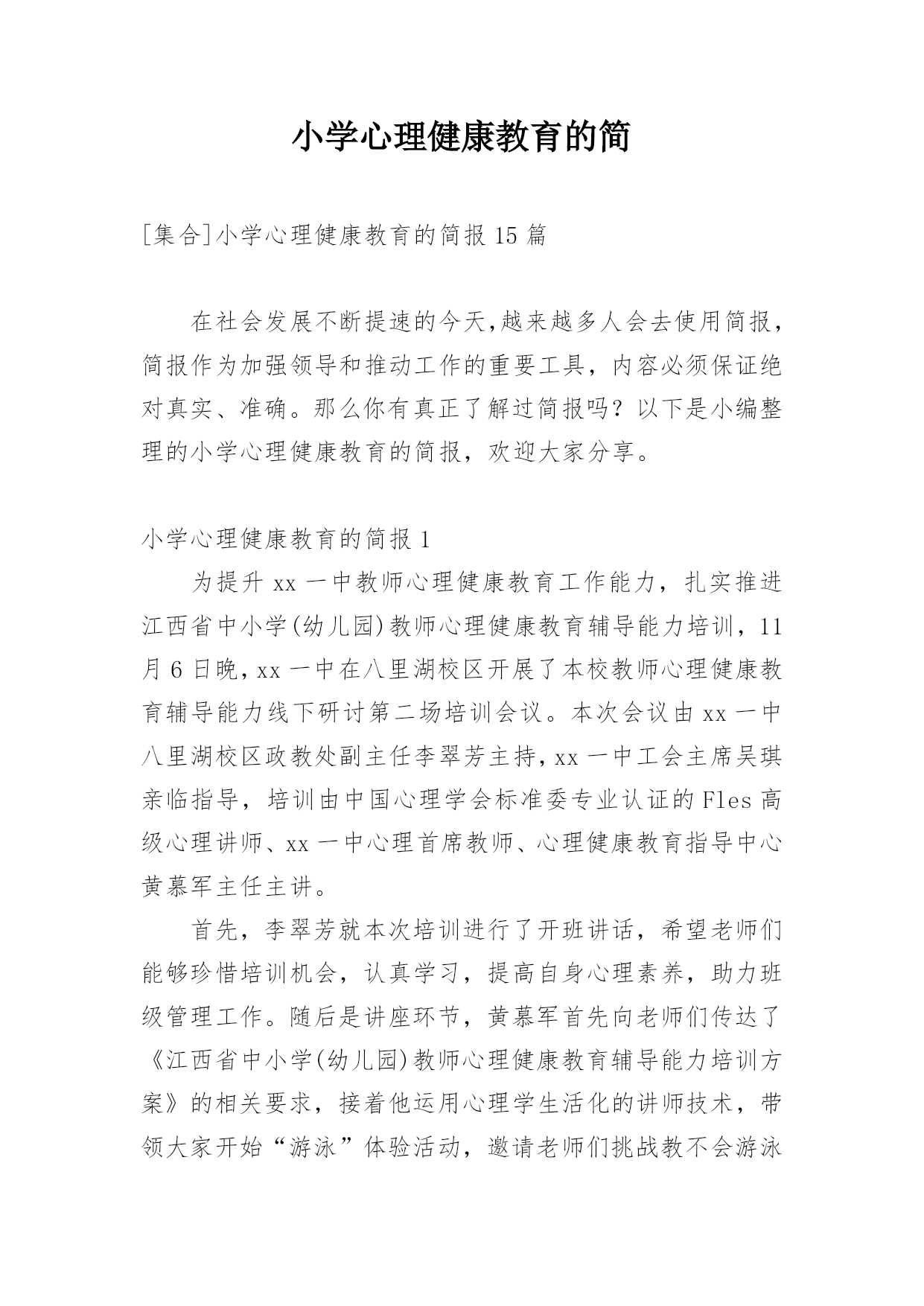 小学心理健康教育的简

[集合]小学心理健康教育的简报15篇

在社会发展不断提速的今天,越来越多人会去使用简报，简报作为加强领导和推动工作的重要工具，内容必须保证绝对真实、准确。那么你有真正了解过简报吗？以下是小编整理的小学心理健康教育的简报，欢迎大家分享。

小学心理健康教育的简报1

为提升xx一中教师心理健康教育工作能力，扎实推进江西省中小学(幼儿园)教师心理健康教育辅导能力培训，11月6日晚,xx一中在八里湖校区开展了本校教师心理健康教育辅导能力线下研讨第二场培训会议。本次会议由xx一中八里湖校区政教处副主任李翠芳主持,xx一中工会主席吴琪亲临指导，培训由中国心理学会标准委专业认证的Fles高级心理讲师、xx一中心理首席教师、心理健康教育指导中心黄慕军主任主讲。

首先，李翠芳就本次培训进行了开班讲话，希望老师们能够珍惜培训机会，认真学习，提高自身心理素养，助力班级管理工作。随后是讲座环节，黄慕军首先向老师们传达了《江西省中小学(幼儿园)教师心理健康教育辅导能力培训方案》的相关要求，接着他运用心理学生活化的讲师技术，带领大家开始“游泳”体验活动，邀请老师们挑战教不会游泳